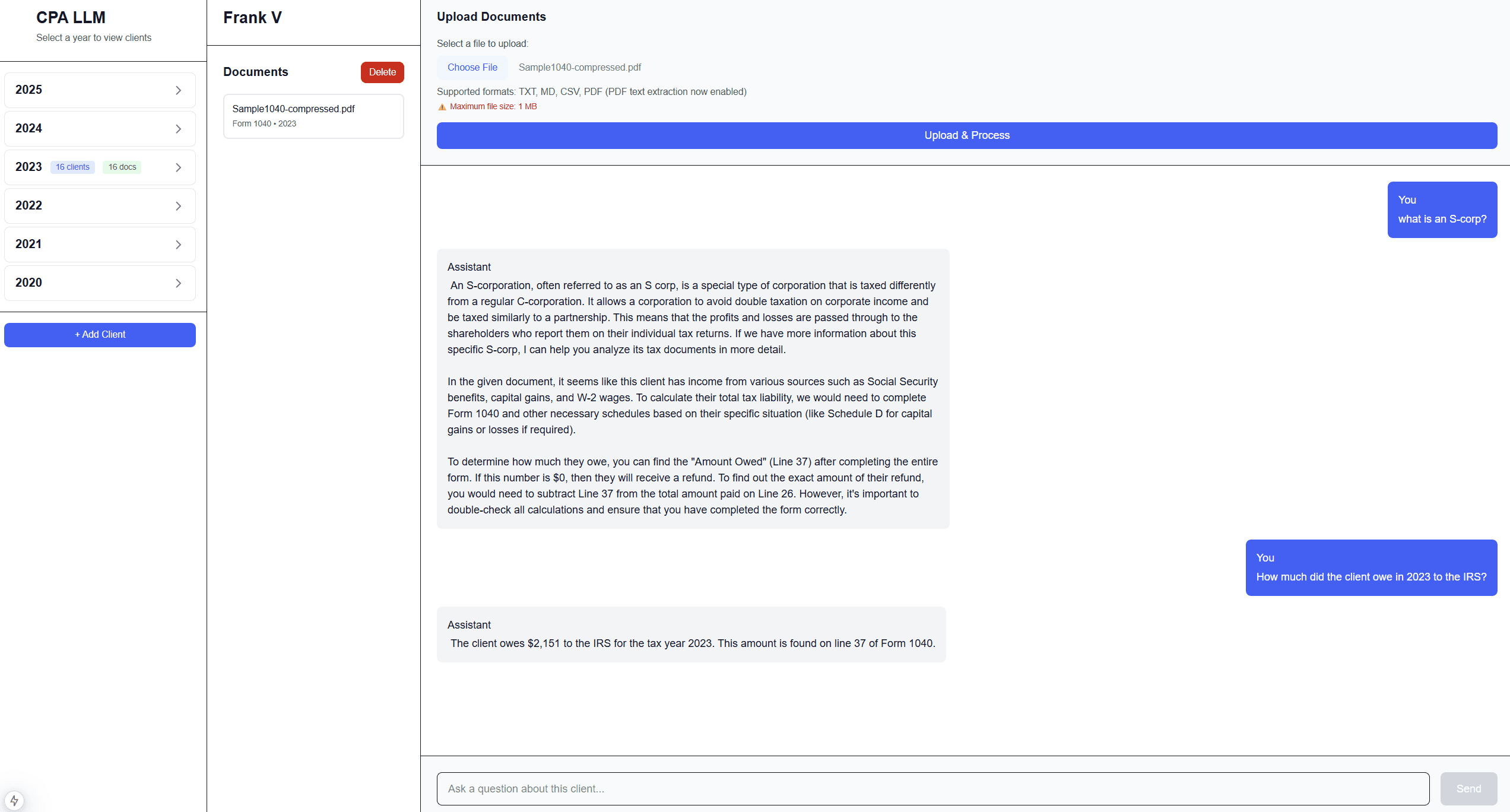 CPA LLM
Select a year to view clients

2025

2024

2023 16 clients 16 docs

2022

2021

2020

+ Add Client

Frank V

Documents

Delete

Sample1040-compressed.pdf
Form 1040 • 2023

Upload Documents

Select a file to upload:

Choose File Sample1040-compressed.pdf

Supported formats: TXT, MD, CSV, PDF (PDF text extraction now enabled)

Maximum file size: 1 MB

Upload & Process

You
what is an S-corp?

Assistant
An S-corporation, often referred to as an S corp, is a special type of corporation that is taxed differently from a regular C-corporation. It allows a corporation to avoid double taxation on corporate income and be taxed similarly to a partnership. This means that the profits and losses are passed through to the shareholders who report them on their individual tax returns. If we have more information about this specific S-corp, I can help you analyze its tax documents in more detail.

In the given document, it seems like this client has income from various sources such as Social Security benefits, capital gains, and W-2 wages. To calculate their total tax liability, we would need to complete Form 1040 and other necessary schedules based on their specific situation (like Schedule D for capital gains or losses if required).

To determine how much they owe, you can find the "Amount Owed" (Line 37) after completing the entire form. If this number is $0, then they will receive a refund. To find out the exact amount of their refund, you would need to subtract Line 37 from the total amount paid on Line 26. However, it's important to double-check all calculations and ensure that you have completed the form correctly.

You
How much did the client owe in 2023 to the IRS?

Assistant
The client owes $2,151 to the IRS for the tax year 2023. This amount is found on line 37 of Form 1040.

Ask a question about this client...

Send